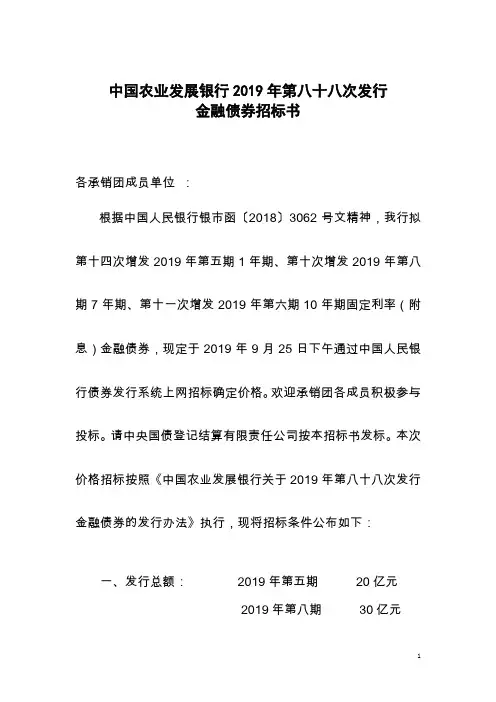 中国农业发展银行 2019 年第八十八次发行
金融债券招标书

各承销团成员单位 ：

根据中国人民银行银市函〔2018〕3062 号文精神，我行拟第十四次增发 2019 年第五期 1 年期、第十次增发 2019 年第八期 7 年期、第十一次增发 2019 年第六期 10 年期固定利率（附息）金融债券，现定于 2019 年 9 月 25 日下午通过中国人民银行债券发行系统上网招标确定价格。欢迎承销团各成员积极参与投标。请中央国债登记结算有限责任公司按本招标书发标。本次价格招标按照《中国农业发展银行关于 2019 年第八十八次发行金融债券的发行办法》执行，现将招标条件公布如下：

一、发行总额： 2019 年第五期 20 亿元

2019 年第八期 30 亿元

1